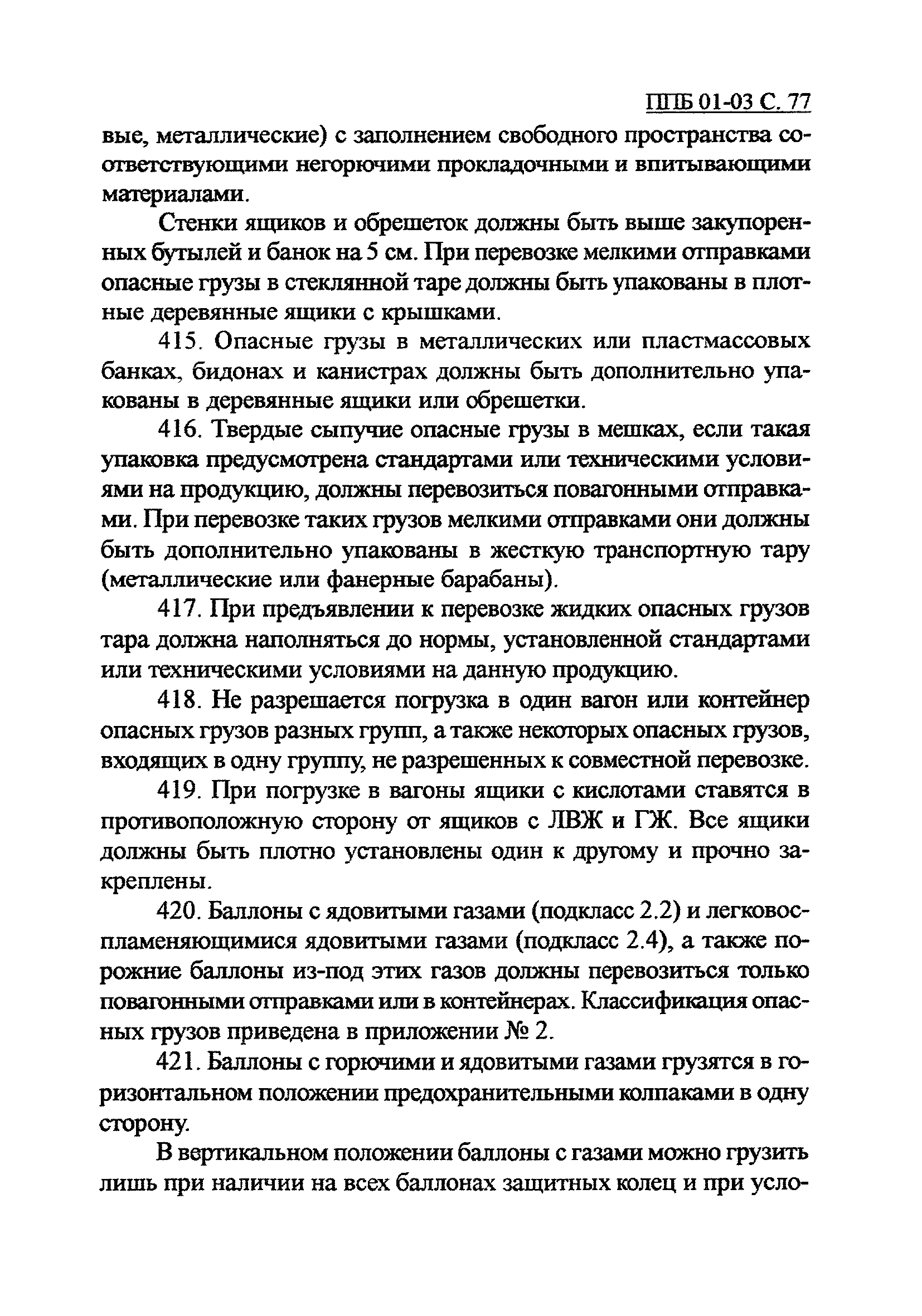 ППБ 01-03 С. 77

вые, металлические) с заполнением свободного пространства соответствующими негорючими прокладочными и впитывающими материалами.

Стенки ящиков и обрешеток должны быть выше закупоренных бутылей и банок на 5 см. При перевозке мелкими отправками опасные грузы в стеклянной таре должны быть упакованы в плотные деревянные ящики с крышками.

415. Опасные грузы в металлических или пластмассовых банках, бидонах и канистрах должны быть дополнительно упакованы в деревянные ящики или обрешетки.

416. Твердые сыпучие опасные грузы в мешках, если такая упаковка предусмотрена стандартами или техническими условиями на продукцию, должны перевозиться повагонными отправками. При перевозке таких грузов мелкими отправками они должны быть дополнительно упакованы в жесткую транспортную тару (металлические или фанерные барабаны).

417. При предъявлении к перевозке жидких опасных грузов тара должна наполняться до нормы, установленной стандартами или техническими условиями на данную продукцию.

418. Не разрешается погрузка в один вагон или контейнер опасных грузов разных групп, а также некоторых опасных грузов, входящих в одну группу, не разрешенных к совместной перевозке.

419. При погрузке в вагоны ящики с кислотами ставятся в противоположную сторону от ящиков с ЛВЖ и ГЖ. Все ящики должны быть плотно установлены один к другому и прочно закреплены.

420. Баллоны с ядовитыми газами (подкласс 2.2) и легковоспламеняющимися ядовитыми газами (подкласс 2.4), а также порожние баллоны из-под этих газов должны перевозиться только повагонными отправками или в контейнерах. Классификация опасных грузов приведена в приложении № 2.

421. Баллоны с горючими и ядовитыми газами грузятся в горизонтальном положении предохранительными колпаками в одну сторону.

В вертикальном положении баллоны с газами можно грузить лишь при наличии на всех баллонах защитных колец и при усло-